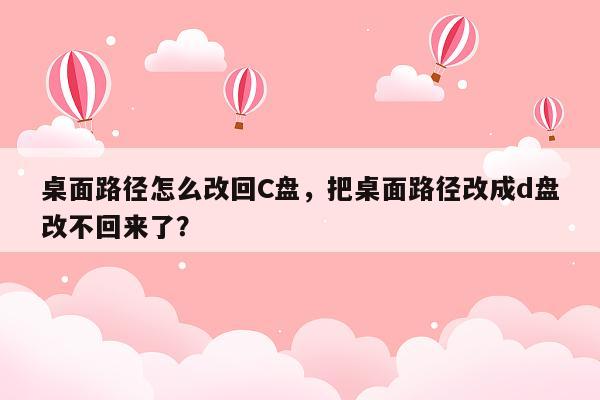 桌面路径怎么改回C盘，把桌面路径改成d盘改不回来了?